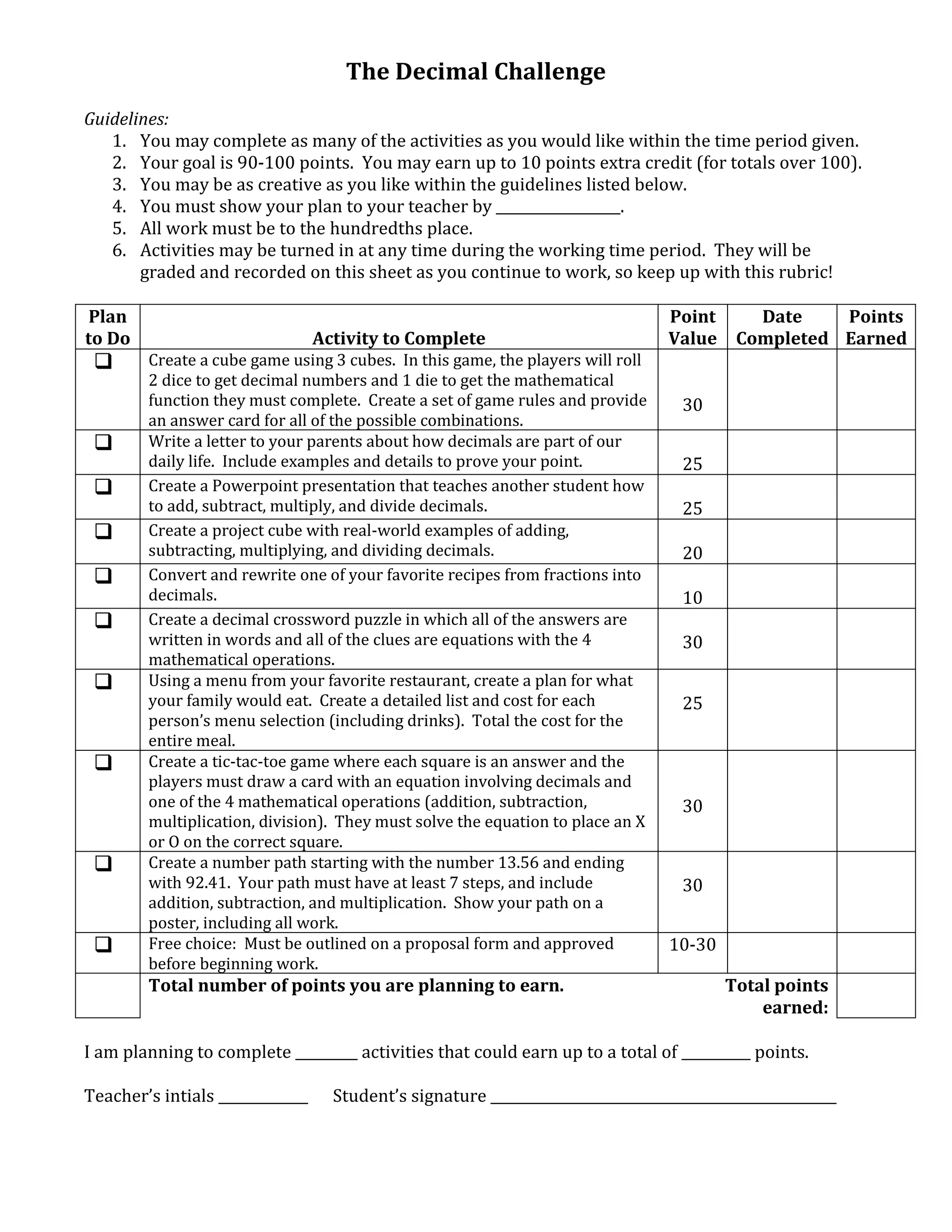 The Decimal Challenge

Guidelines:
1. You may complete as many of the activities as you would like within the time period given.
2. Your goal is 90-100 points. You may earn up to 10 points extra credit (for totals over 100).
3. You may be as creative as you like within the guidelines listed below.
4. You must show your plan to your teacher by ________________.
5. All work must be to the hundredths place.
6. Activities may be turned in at any time during the working time period. They will be graded and recorded on this sheet as you continue to work, so keep up with this rubric!

| Plan to Do | Activity to Complete | Point Value | Date Completed | Points Earned |
|---|---|---|---|---|
| ❑ | Create a cube game using 3 cubes. In this game, the players will roll 2 dice to get decimal numbers and 1 die to get the mathematical function they must complete. Create a set of game rules and provide an answer card for all of the possible combinations. | 30 | | |
| ❑ | Write a letter to your parents about how decimals are part of our daily life. Include examples and details to prove your point. | 25 | | |
| ❑ | Create a Powerpoint presentation that teaches another student how to add, subtract, multiply, and divide decimals. | 25 | | |
| ❑ | Create a project cube with real-world examples of adding, subtracting, multiplying, and dividing decimals. | 20 | | |
| ❑ | Convert and rewrite one of your favorite recipes from fractions into decimals. | 10 | | |
| ❑ | Create a decimal crossword puzzle in which all of the answers are written in words and all of the clues are equations with the 4 mathematical operations. | 30 | | |
| ❑ | Using a menu from your favorite restaurant, create a plan for what your family would eat. Create a detailed list and cost for each person's menu selection (including drinks). Total the cost for the entire meal. | 25 | | |
| ❑ | Create a tic-tac-toe game where each square is an answer and the players must draw a card with an equation involving decimals and one of the 4 mathematical operations (addition, subtraction, multiplication, division). They must solve the equation to place an X or O on the correct square. | 30 | | |
| ❑ | Create a number path starting with the number 13.56 and ending with 92.41. Your path must have at least 7 steps, and include addition, subtraction, and multiplication. Show your path on a poster, including all work. | 30 | | |
| ❑ | Free choice: Must be outlined on a proposal form and approved before beginning work. | 10-30 | | |
| | Total number of points you are planning to earn. | | Total points earned: | |

I am planning to complete ________ activities that could earn up to a total of _________ points.

Teacher's intials ____________ Student's signature ______________________________________________